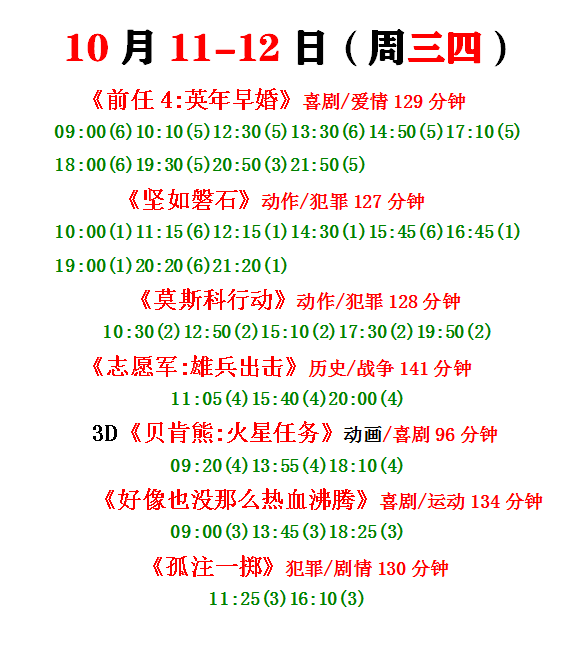 10 月 11-12 日（周三四）

《前任 4:英年早婚》喜剧/爱情 129 分钟
09:00(6)10:10(5)12:30(5)13:30(6)14:50(5)17:10(5)
18:00(6)19:30(5)20:50(3)21:50(5)

《坚如磐石》动作/犯罪 127 分钟
10:00(1)11:15(6)12:15(1)14:30(1)15:45(6)16:45(1)
19:00(1)20:20(6)21:20(1)

《莫斯科行动》动作/犯罪 128 分钟
10:30(2)12:50(2)15:10(2)17:30(2)19:50(2)

《志愿军:雄兵出击》历史/战争 141 分钟
11:05(4)15:40(4)20:00(4)

3D《贝肯熊:火星任务》动画/喜剧 96 分钟
09:20(4)13:55(4)18:10(4)

《好像也没那么热血沸腾》喜剧/运动 134 分钟
09:00(3)13:45(3)18:25(3)

《孤注一掷》犯罪/剧情 130 分钟
11:25(3)16:10(3)